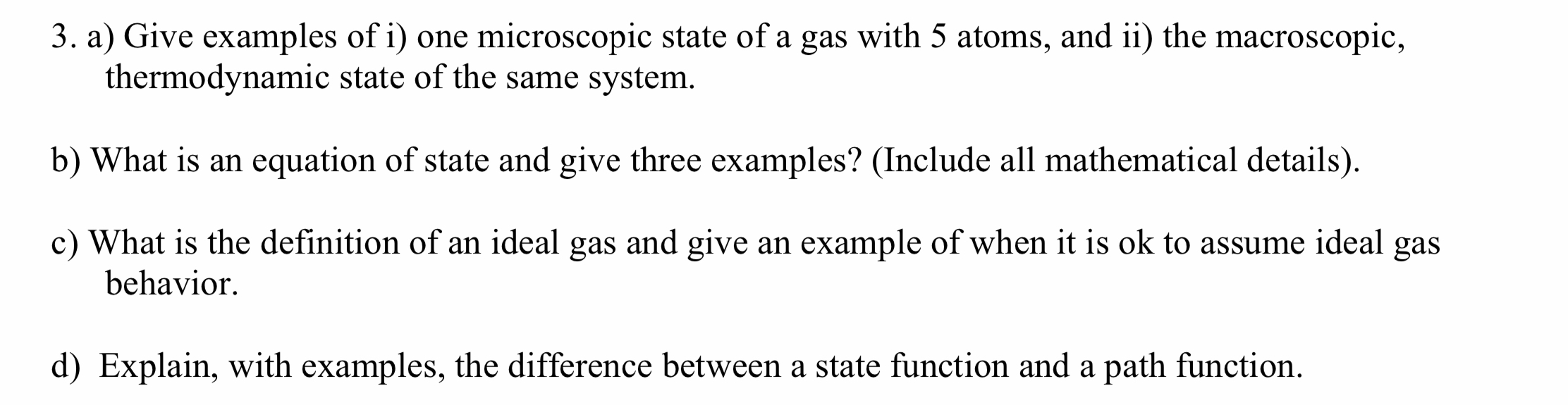 3. a) Give examples of i) one microscopic state of a gas with 5 atoms, and ii) the macroscopic, thermodynamic state of the same system.

b) What is an equation of state and give three examples? (Include all mathematical details).

c) What is the definition of an ideal gas and give an example of when it is ok to assume ideal gas behavior.

d) Explain, with examples, the difference between a state function and a path function.